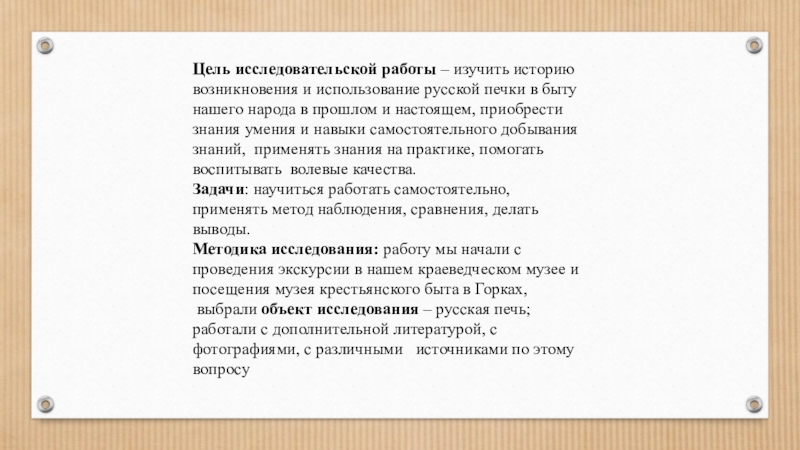 Цель исследовательской работы – изучить историю возникновения и использование русской печки в быту нашего народа в прошлом и настоящем, приобрести знания умения и навыки самостоятельного добывания знаний, применять знания на практике, помогать воспитывать волевые качества.
Задачи: научиться работать самостоятельно, применять метод наблюдения, сравнения, делать выводы.
Методика исследования: работу мы начали с проведения экскурсии в нашем краеведческом музее и посещения музея крестьянского быта в Горках,
выбрали объект исследования – русская печь; работали с дополнительной литературой, с фотографиями, с различными источниками по этому вопросу